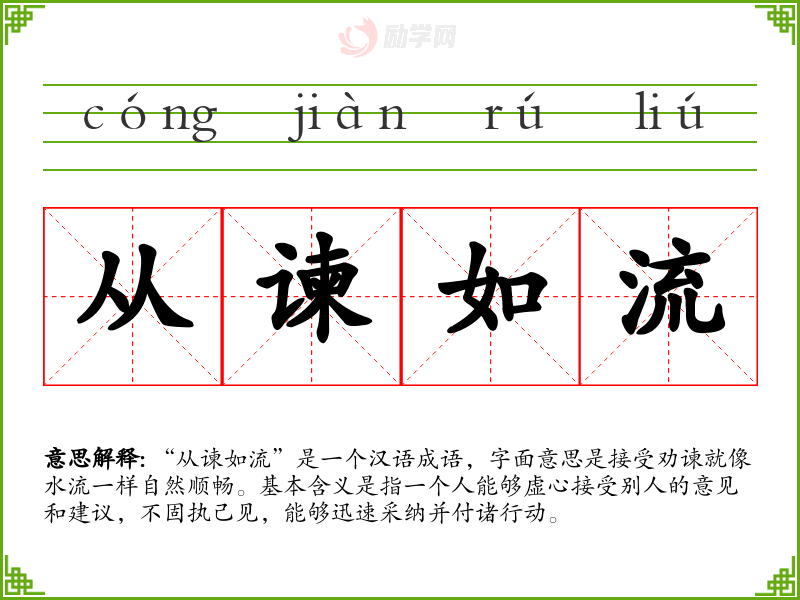 cóng jiàn rú liú

从谏如流

意思解释:“从谏如流”是一个汉语成语,字面意思是接受劝谏就像水流一样自然顺畅。基本含义是指一个人能够虚心接受别人的意见和建议,不固执己见,能够迅速采纳并付诸行动。

励学网